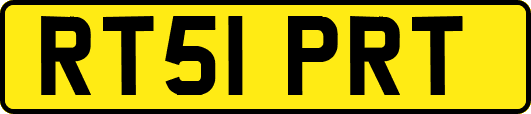 RT51 PRT